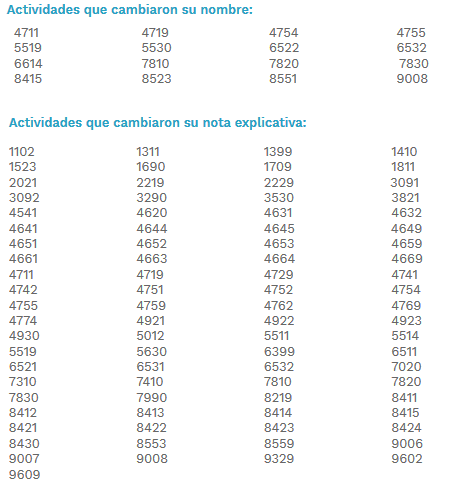 Actividades que cambiaron su nombre:

| 4711 | 4719 | 4754 | 4755 |
|---|---|---|---|
| 5519 | 5530 | 6522 | 6532 |
| 6614 | 7810 | 7820 | 7830 |
| 8415 | 8523 | 8551 | 9008 |

Actividades que cambiaron su nota explicativa:

| 1102 | 1311 | 1399 | 1410 |
|---|---|---|---|
| 1523 | 1690 | 1709 | 1811 |
| 2021 | 2219 | 2229 | 3091 |
| 3092 | 3290 | 3530 | 3821 |
| 4541 | 4620 | 4631 | 4632 |
| 4641 | 4644 | 4645 | 4649 |
| 4651 | 4652 | 4653 | 4659 |
| 4661 | 4663 | 4664 | 4669 |
| 4711 | 4719 | 4729 | 4741 |
| 4742 | 4751 | 4752 | 4754 |
| 4755 | 4759 | 4762 | 4769 |
| 4774 | 4921 | 4922 | 4923 |
| 4930 | 5012 | 5511 | 5514 |
| 5519 | 5630 | 6399 | 6511 |
| 6521 | 6531 | 6532 | 7020 |
| 7310 | 7410 | 7810 | 7820 |
| 7830 | 7990 | 8219 | 8411 |
| 8412 | 8413 | 8414 | 8415 |
| 8421 | 8422 | 8423 | 8424 |
| 8430 | 8553 | 8559 | 9006 |
| 9007 | 9008 | 9329 | 9602 |
| 9609 | | | |